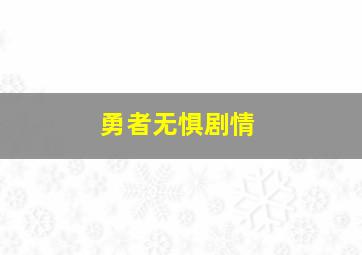 勇者无惧剧情